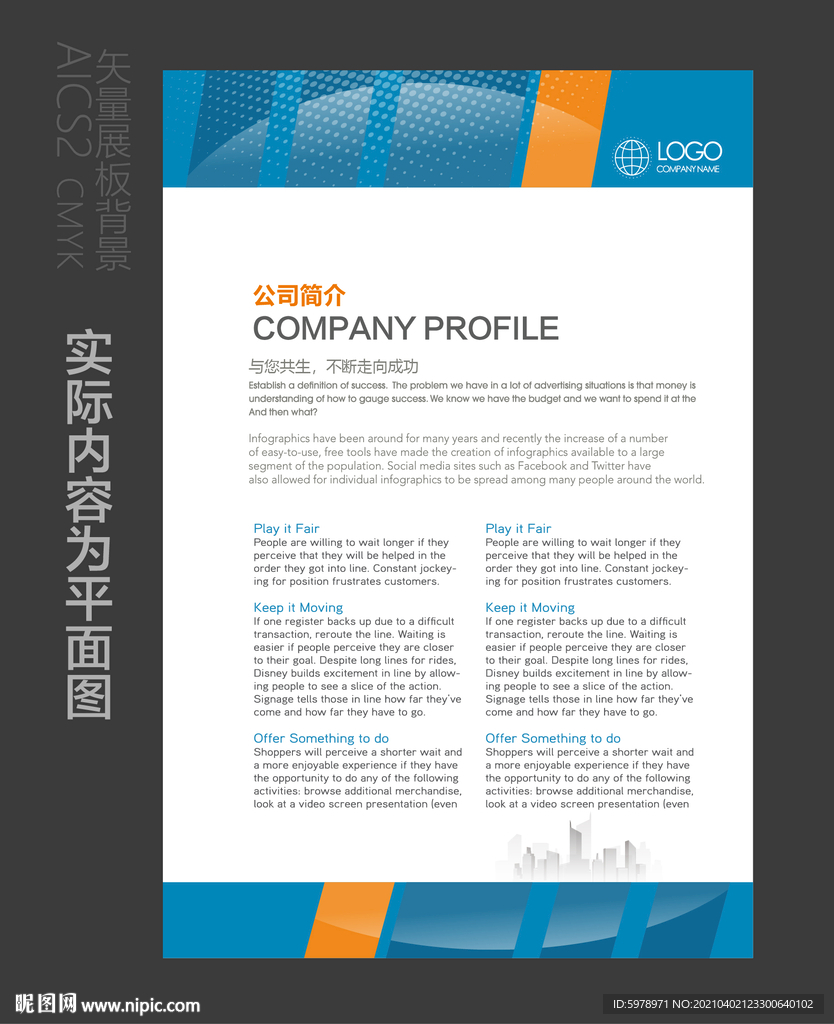 矢量展板背景
AICS2 CMYK

实际内容为平面图

LOGO
COMPANY NAME

公司简介
COMPANY PROFILE

与您共生，不断走向成功
Establish a definition of success. The problem we have in a lot of advertising situations is that money is understanding of how to gauge success. We know we have the budget and we want to spend it at the And then what?

Infographics have been around for many years and recently the increase of a number of easy-to-use, free tools have made the creation of infographics available to a large segment of the population. Social media sites such as Facebook and Twitter have also allowed for individual infographics to be spread among many people around the world.

Play it Fair
People are willing to wait longer if they perceive that they will be helped in the order they got into line. Constant jockeying for position frustrates customers.

Keep it Moving
If one register backs up due to a difficult transaction, reroute the line. Waiting is easier if people perceive they are closer to their goal. Despite long lines for rides, Disney builds excitement in line by allowing people to see a slice of the action. Signage tells those in line how far they've come and how far they have to go.

Offer Something to do
Shoppers will perceive a shorter wait and a more enjoyable experience if they have the opportunity to do any of the following activities: browse additional merchandise, look at a video screen presentation (even

Play it Fair
People are willing to wait longer if they perceive that they will be helped in the order they got into line. Constant jockeying for position frustrates customers.

Keep it Moving
If one register backs up due to a difficult transaction, reroute the line. Waiting is easier if people perceive they are closer to their goal. Despite long lines for rides, Disney builds excitement in line by allowing people to see a slice of the action. Signage tells those in line how far they've come and how far they have to go.

Offer Something to do
Shoppers will perceive a shorter wait and a more enjoyable experience if they have the opportunity to do any of the following activities: browse additional merchandise, look at a video screen presentation (even

昵图网 www.nipic.com
ID:5978971 NO:20210402123300640102